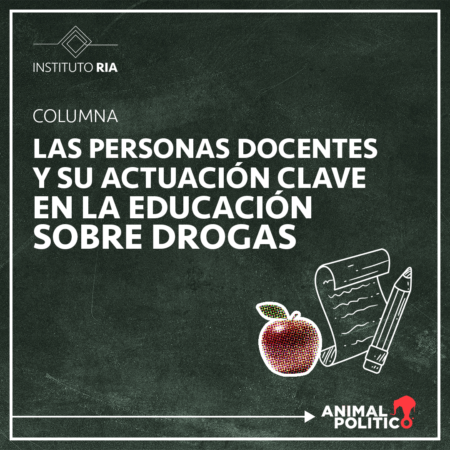 INSTITUTO RIA

COLUMNA

LAS PERSONAS DOCENTES Y SU ACTUACIÓN CLAVE EN LA EDUCACIÓN SOBRE DROGAS

ANIMAL POLITICO